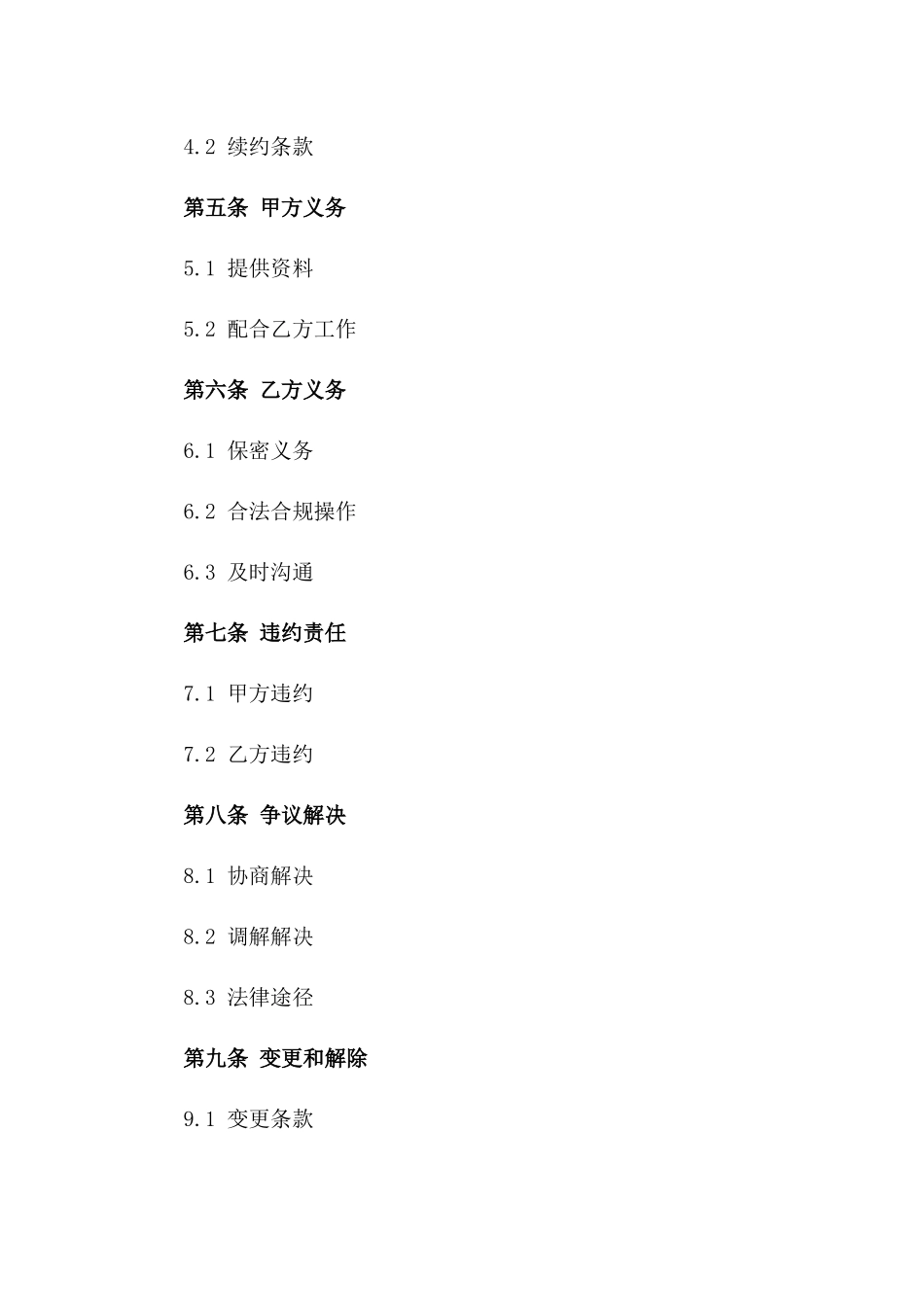 4.2 续约条款

第五条 甲方义务

5.1 提供资料

5.2 配合乙方工作

第六条 乙方义务

6.1 保密义务

6.2 合法合规操作

6.3 及时沟通

第七条 违约责任

7.1 甲方违约

7.2 乙方违约

第八条 争议解决

8.1 协商解决

8.2 调解解决

8.3 法律途径

第九条 变更和解除

9.1 变更条款